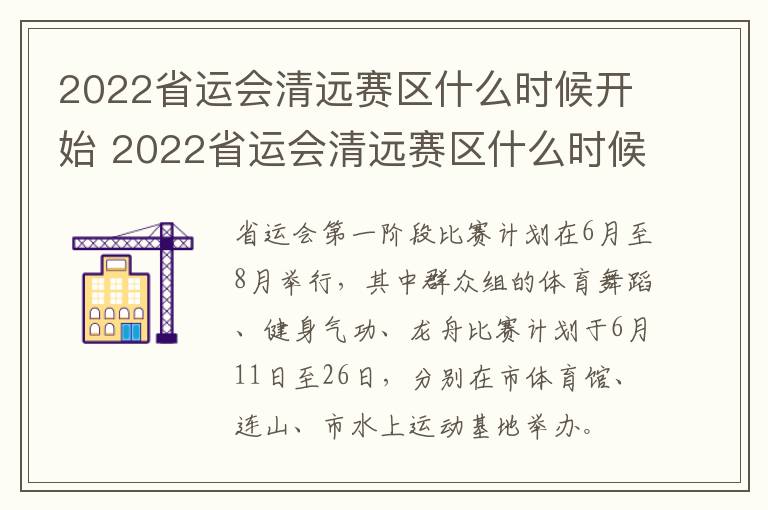 2022省运会清远赛区什么时候开始 2022省运会清远赛区什么时候

省运会第一阶段比赛计划在6月至8月举行，其中群众组的体育舞蹈、健身气功、龙舟比赛计划于6月11日至26日，分别在市体育馆、连山、市水上运动基地举办。